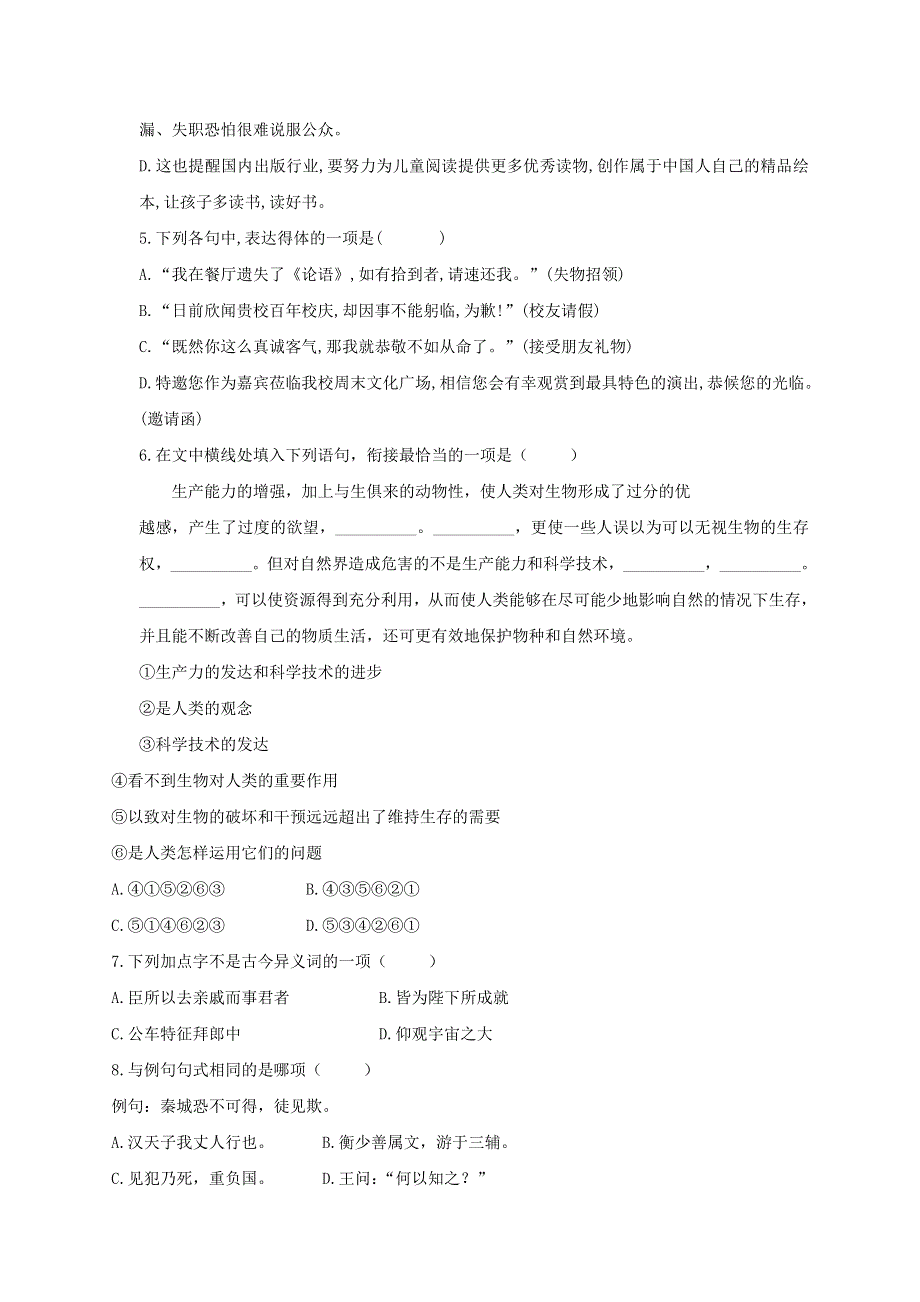 漏、失职恐怕很难说服公众。

D.这也提醒国内出版行业,要努力为儿童阅读提供更多优秀读物,创作属于中国人自己的精品绘本,让孩子多读书,读好书。

5.下列各句中,表达得体的一项是(　　)

A.“我在餐厅遗失了《论语》,如有拾到者,请速还我。”(失物招领)

B.“日前欣闻贵校百年校庆,却因事不能躬临,为歉!”(校友请假)

C.“既然你这么真诚客气,那我就恭敬不如从命了。”(接受朋友礼物)

D.特邀您作为嘉宾莅临我校周末文化广场,相信您会有幸观赏到最具特色的演出,恭候您的光临。(邀请函)

6.在文中横线处填入下列语句，衔接最恰当的一项是（　　）

生产能力的增强，加上与生俱来的动物性，使人类对生物形成了过分的优越感，产生了过度的欲望，__________。__________，更使一些人误以为可以无视生物的生存权，__________。但对自然界造成危害的不是生产能力和科学技术，__________，__________。__________，可以使资源得到充分利用，从而使人类能够在尽可能少地影响自然的情况下生存，并且能不断改善自己的物质生活，还可更有效地保护物种和自然环境。

①生产力的发达和科学技术的进步

②是人类的观念

③科学技术的发达

④看不到生物对人类的重要作用

⑤以致对生物的破坏和干预远远超出了维持生存的需要

⑥是人类怎样运用它们的问题

A.④①⑤②⑥③　　B.④③⑤⑥②①

C.⑤①④⑥②③　　D.⑤③④②⑥①

7.下列加点字不是古今异义词的一项（　　）

A.臣所以去亲戚而事君者　　B.皆为陛下所成就

C.公车特征拜郎中　　D.仰观宇宙之大

8.与例句句式相同的是哪项（　　）

例句：秦城恐不可得，徒见欺。

A.汉天子我丈人行也。　　B.衡少善属文，游于三辅。

C.见犯乃死，重负国。　　D.王问：“何以知之？”